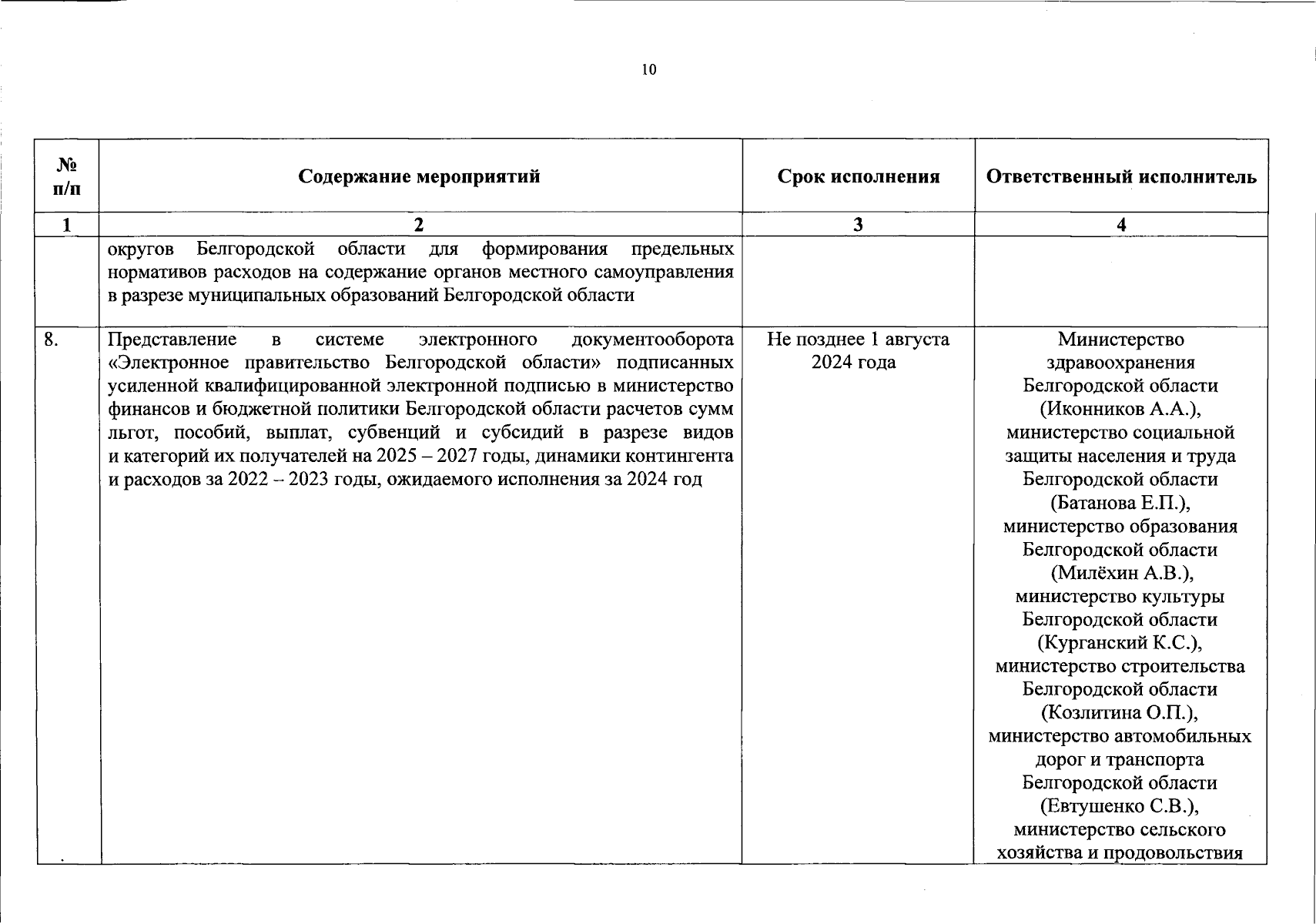 10

| № п/п | Содержание мероприятий | Срок исполнения | Ответственный исполнитель |
|---|---|---|---|
| 1 | 2 | 3 | 4 |
| | округов Белгородской области для формирования предельных нормативов расходов на содержание органов местного самоуправления в разрезе муниципальных образований Белгородской области | | |
| 8. | Представление в системе электронного документооборота «Электронное правительство Белгородской области» подписанных усиленной квалифицированной электронной подписью в министерство финансов и бюджетной политики Белгородской области расчетов сумм льгот, пособий, выплат, субвенций и субсидий в разрезе видов и категорий их получателей на 2025 – 2027 годы, динамики контингента и расходов за 2022 – 2023 годы, ожидаемого исполнения за 2024 год | Не позднее 1 августа 2024 года | Министерство здравоохранения Белгородской области (Иконников А.А.), министерство социальной защиты населения и труда Белгородской области (Батанова Е.П.), министерство образования Белгородской области (Милёхин А.В.), министерство культуры Белгородской области (Курганский К.С.), министерство строительства Белгородской области (Козлитина О.П.), министерство автомобильных дорог и транспорта Белгородской области (Евтушенко С.В.), министерство сельского хозяйства и продовольствия |